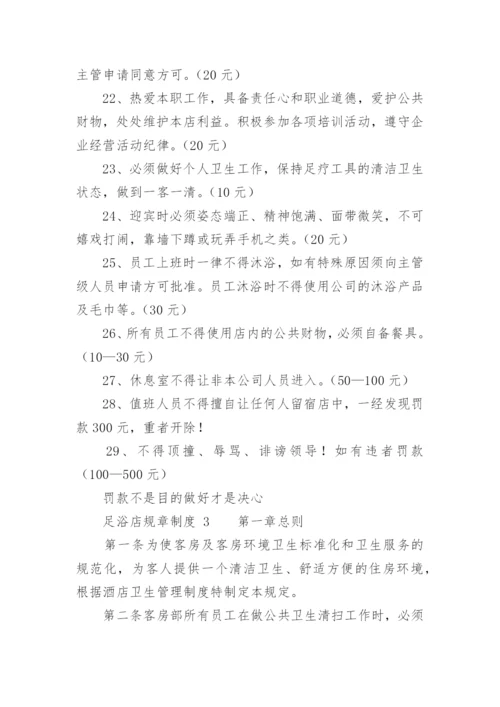 主管申请同意方可。(20 元)

22、热爱本职工作，具备责任心和职业道德，爱护公共财物，处处维护本店利益。积极参加各项培训活动，遵守企业经营活动纪律。(20 元)

23、必须做好个人卫生工作，保持足疗工具的清洁卫生状态，做到一客一清。(10 元)

24、迎宾时必须姿态端正、精神饱满、面带微笑，不可嬉戏打闹，靠墙下蹲或玩弄手机之类。(20 元)

25、员工上班时一律不得沐浴，如有特殊原因须向主管级人员申请方可批准。员工沐浴时不得使用公司的沐浴产品及毛巾等。(30 元)

26、所有员工不得使用店内的公共财物，必须自备餐具。(10—30 元)

27、休息室不得让非本公司人员进入。(50—100 元)

28、值班人员不得擅自让任何人留宿店中，一经发现罚款 300 元，重者开除！

29、不得顶撞、辱骂、诽谤领导！如有违者罚款(100—500 元)

罚款不是目的做好才是决心

足浴店规章制度 3　　第一章总则

第一条为使客房及客房环境卫生标准化和卫生服务的规范化，为客人提供一个清洁卫生、舒适方便的住房环境，根据酒店卫生管理制度特制定本规定。

第二条客房部所有员工在做公共卫生清扫工作时，必须